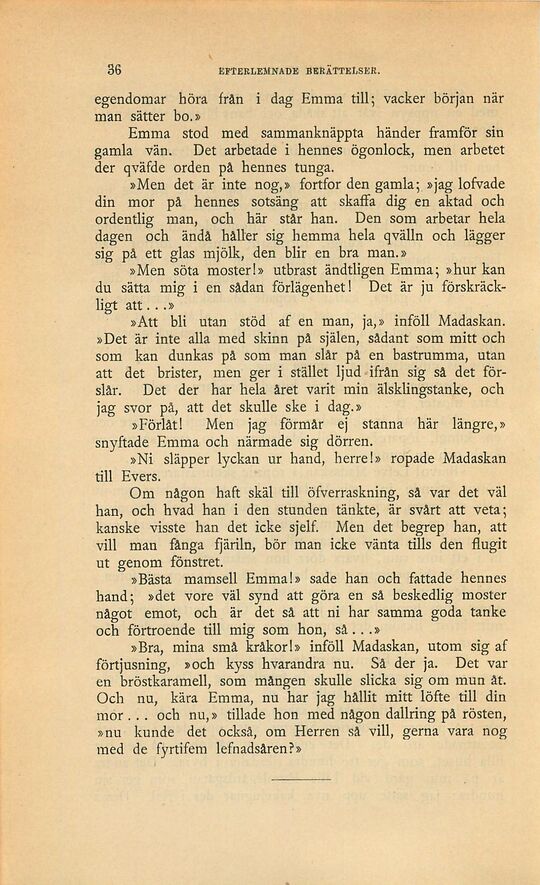 36 EFTERLEMNADE BERÄTTELSER.

egendomar höra från i dag Emma till; vacker början när man sätter bo.»

Emma stod med sammanknäppta händer framför sin gamla vän. Det arbetade i hennes ögonlock, men arbetet der qväfde orden på hennes tunga.

»Men det är inte nog,» fortfor den gamla; »jag lofvade din mor på hennes sotsäng att skaffa dig en aktad och ordentlig man, och här står han. Den som arbetar hela dagen och ändå håller sig hemma hela qvälln och lägger sig på ett glas mjölk, den blir en bra man.»

»Men söta moster!» utbrast ändtligen Emma; »hur kan du sätta mig i en sådan förlägenhet! Det är ju förskräckligt att...»

»Att bli utan stöd af en man, ja,» inföll Madaskan. »Det är inte alla med skinn på själen, sådant som mitt och som kan dunkas på som man slår på en bastrumma, utan att det brister, men ger i stället ljud ifrån sig så det förslår. Det der har hela året varit min älsklingstanke, och jag svor på, att det skulle ske i dag.»

»Förlåt! Men jag förmår ej stanna här längre,» snyftade Emma och närmade sig dörren.

»Ni släpper lyckan ur hand, herre!» ropade Madaskan till Evers.

Om någon haft skäl till öfverraskning, så var det väl han, och hvad han i den stunden tänkte, är svårt att veta; kanske visste han det icke sjelf. Men det begrep han, att vill man fånga fjäriln, bör man icke vänta tills den flugit ut genom fönstret.

»Bästa mamsell Emma!» sade han och fattade hennes hand; »det vore väl synd att göra en så beskedlig moster något emot, och är det så att ni har samma goda tanke och förtroende till mig som hon, så...»

»Bra, mina små kråkor!» inföll Madaskan, utom sig af förtjusning, »och kyss hvarandra nu. Så der ja. Det var en bröstkaramell, som mången skulle slicka sig om mun åt. Och nu, kära Emma, nu har jag hållit mitt löfte till din mor... och nu,» tillade hon med någon dallring på rösten, »nu kunde det också, om Herren så vill, gerna vara nog med de fyrtifem lefnadsåren?»